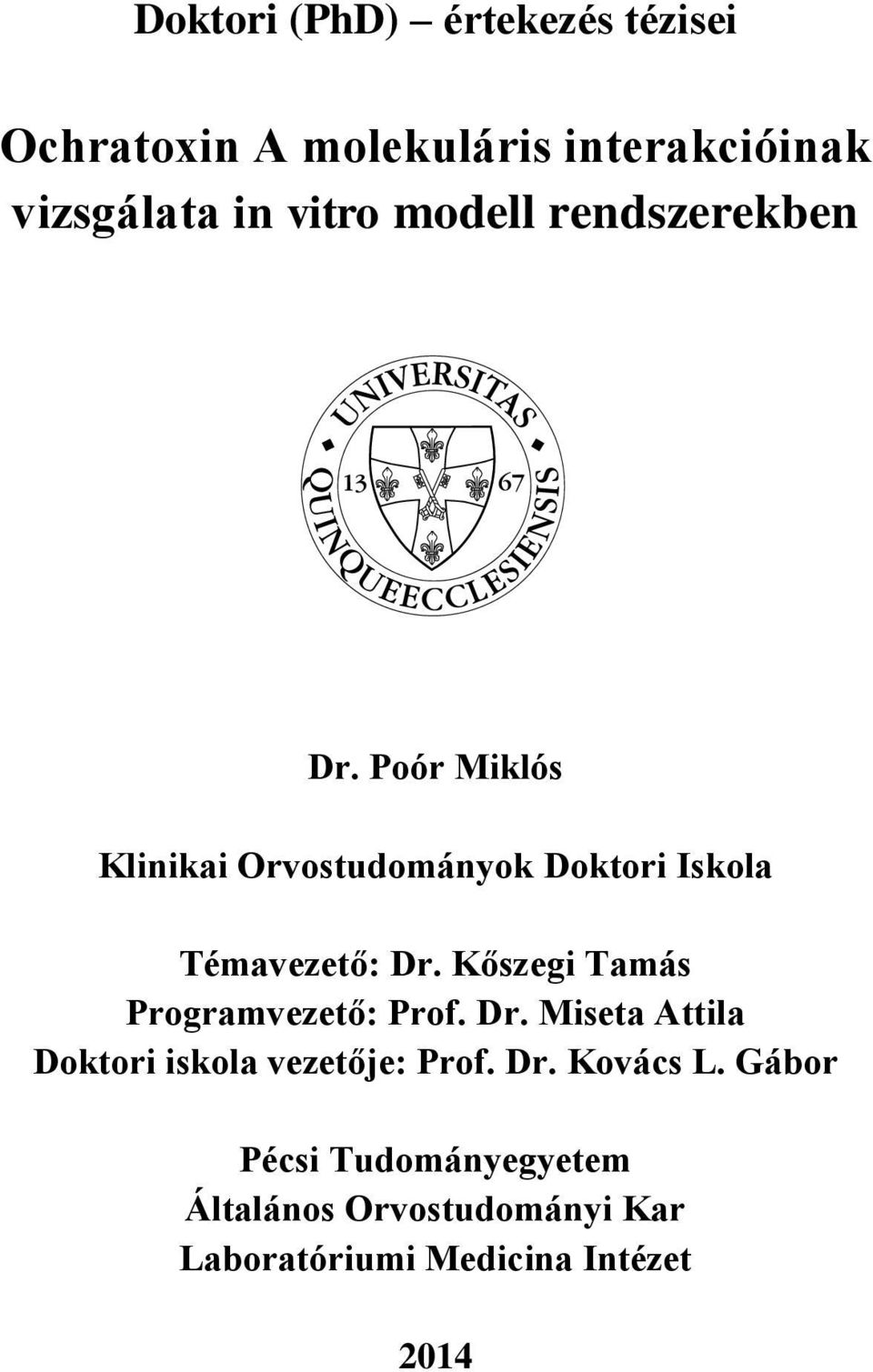 Doktori (PhD) – értekezés tézisei

Ochratoxin A molekuláris interakcióinak vizsgálata in vitro modell rendszerekben

UNIVERSITAS QUINQUEECCLESIENSIS
13 67

Dr. Poór Miklós

Klinikai Orvostudományok Doktori Iskola

Témavezető: Dr. Kőszegi Tamás
Programvezető: Prof. Dr. Miseta Attila
Doktori iskola vezetője: Prof. Dr. Kovács L. Gábor

Pécsi Tudományegyetem
Általános Orvostudományi Kar
Laboratóriumi Medicina Intézet

2014